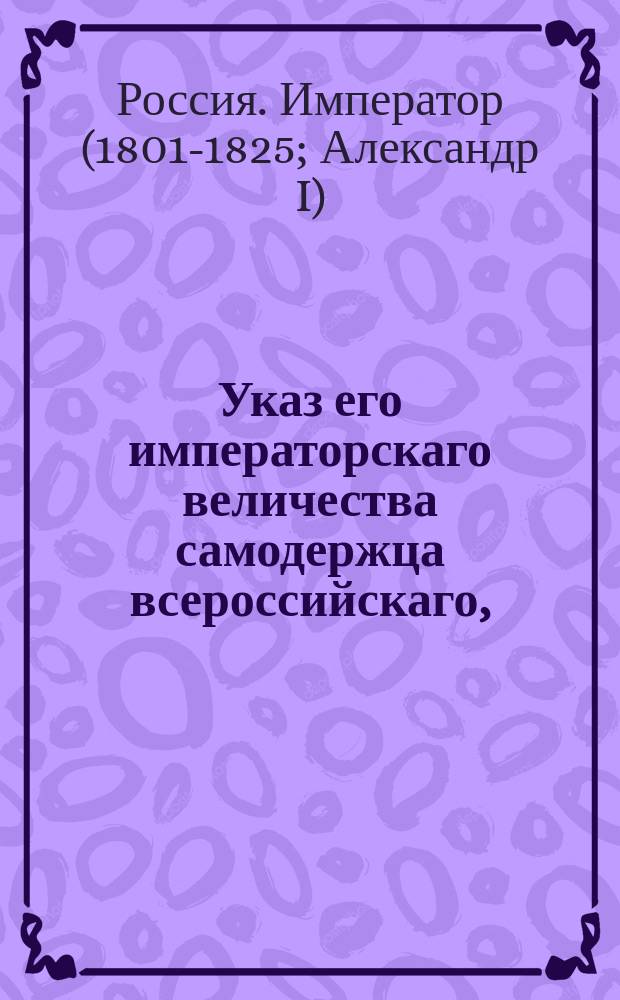 Россия. Император (1801-1825; Александр I)

Указ его императорскаго величества самодержца всероссийскаго,